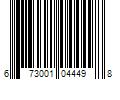 6 73001 04449 8